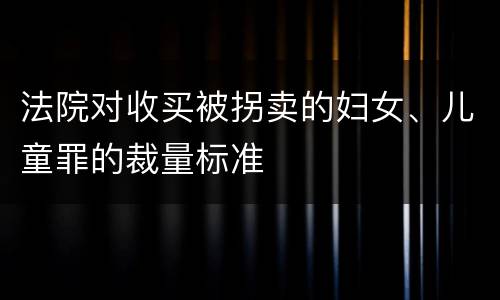 法院对收买被拐卖的妇女、儿童罪的裁量标准